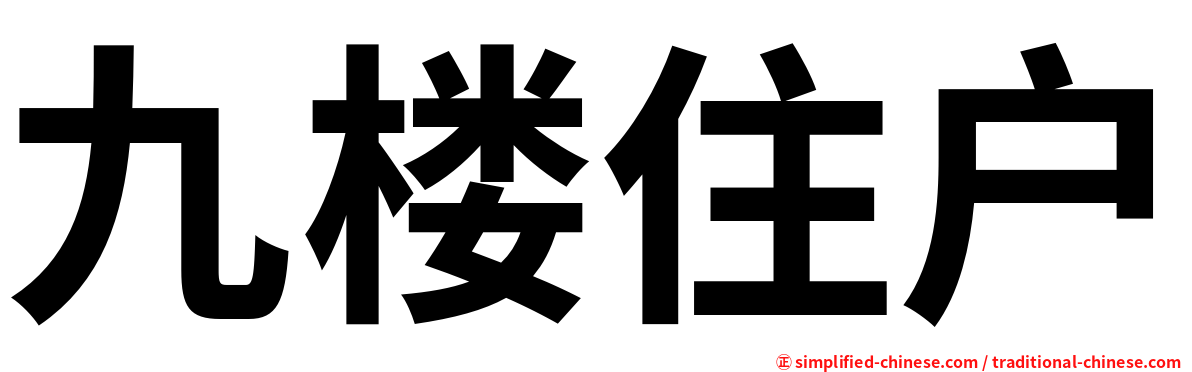 九楼住户

㊣ simplified-chinese.com / traditional-chinese.com